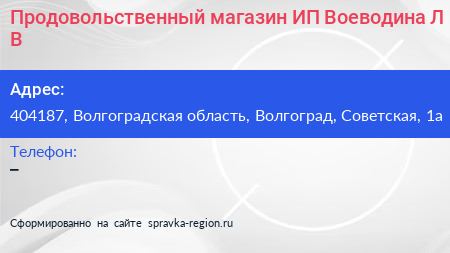 Продовольственный магазин ИП Воеводина Л В

Адрес:

404187, Волгоградская область, Волгоград, Советская, 1а

Телефон:

–

Сформированно на сайте spravka-region.ru